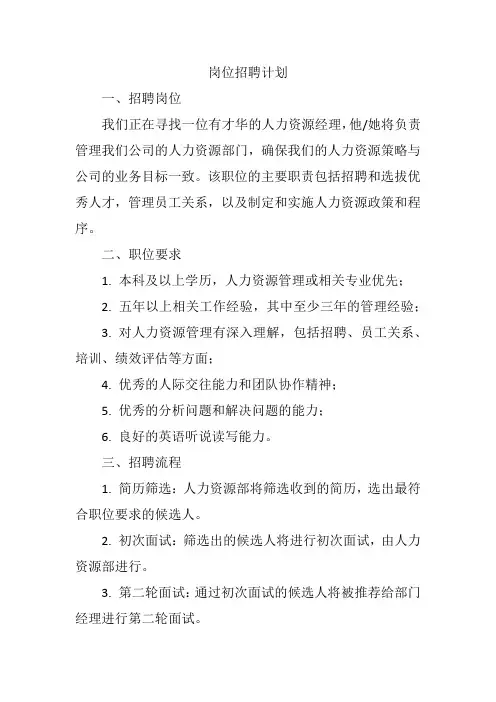 岗位招聘计划

一、招聘岗位

我们正在寻找一位有才华的人力资源经理，他/她将负责管理我们公司的人力资源部门，确保我们的人力资源策略与公司的业务目标一致。该职位的主要职责包括招聘和选拔优秀人才，管理员工关系，以及制定和实施人力资源政策和程序。

二、职位要求

1. 本科及以上学历，人力资源管理或相关专业优先；

2. 五年以上相关工作经验，其中至少三年的管理经验；

3. 对人力资源管理有深入理解，包括招聘、员工关系、培训、绩效评估等方面；

4. 优秀的人际交往能力和团队协作精神；

5. 优秀的分析问题和解决问题的能力；

6. 良好的英语听说读写能力。

三、招聘流程

1. 简历筛选：人力资源部将筛选收到的简历，选出最符合职位要求的候选人。

2. 初次面试：筛选出的候选人将进行初次面试，由人力资源部进行。

3. 第二轮面试：通过初次面试的候选人将被推荐给部门经理进行第二轮面试。